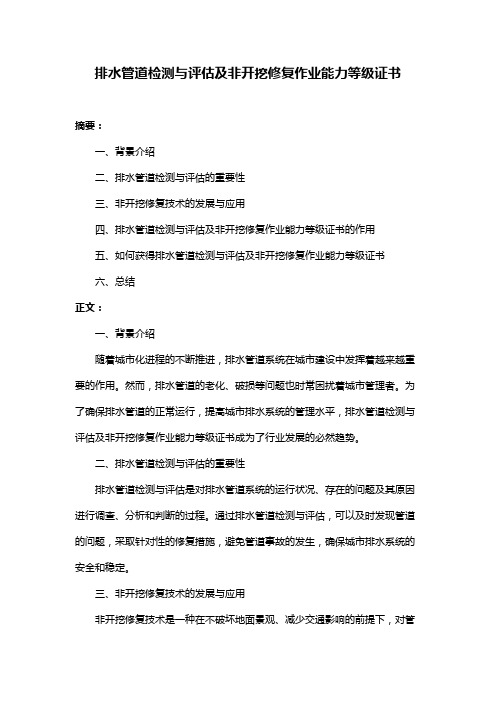 排水管道检测与评估及非开挖修复作业能力等级证书

摘要：

一、背景介绍

二、排水管道检测与评估的重要性

三、非开挖修复技术的发展与应用

四、排水管道检测与评估及非开挖修复作业能力等级证书的作用

五、如何获得排水管道检测与评估及非开挖修复作业能力等级证书

六、总结

正文：

一、背景介绍

随着城市化进程的不断推进，排水管道系统在城市建设中发挥着越来越重要的作用。然而，排水管道的老化、破损等问题也时常困扰着城市管理者。为了确保排水管道的正常运行，提高城市排水系统的管理水平，排水管道检测与评估及非开挖修复作业能力等级证书成为了行业发展的必然趋势。

二、排水管道检测与评估的重要性

排水管道检测与评估是对排水管道系统的运行状况、存在的问题及其原因进行调查、分析和判断的过程。通过排水管道检测与评估，可以及时发现管道的问题，采取针对性的修复措施，避免管道事故的发生，确保城市排水系统的安全和稳定。

三、非开挖修复技术的发展与应用

非开挖修复技术是一种在不破坏地面景观、减少交通影响的前提下，对管